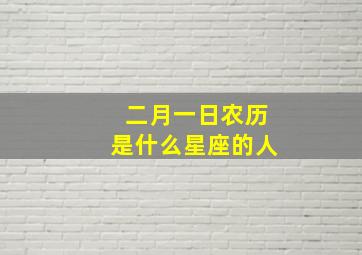 二月一日农历
是什么星座的人